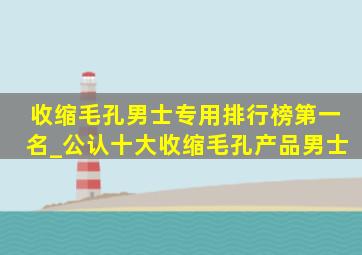 收缩毛孔男士专用排行榜第一名_公认十大收缩毛孔产品男士